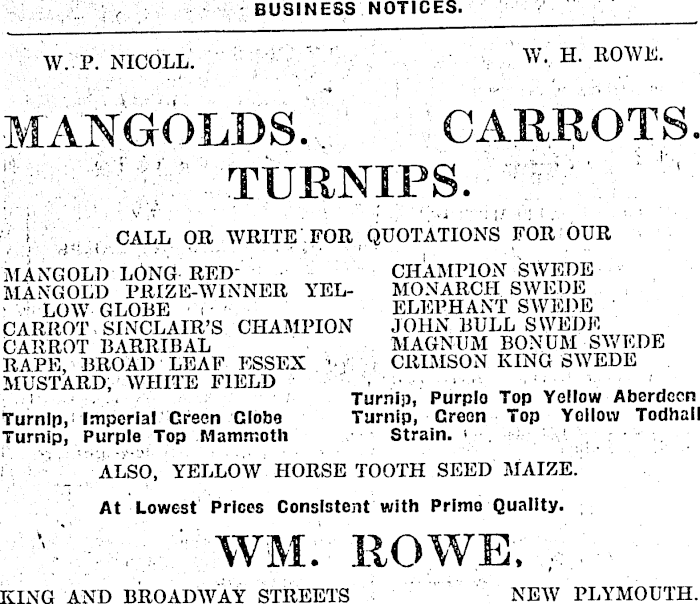 BUSINESS NOTICES.

W. P. NICOLL. W. H. ROWE.

MANGOLDS. CARROTS.

TURNIPS.

CALL OR WRITE FOR QUOTATIONS FOR OUR

MANGOLD LONG RED
MANGOLD PRIZE-WINNER YELLOW GLOBE
CARROT SINCLAIR'S CHAMPION
CARROT BARRIBAL
RAPE, BROAD LEAF ESSEX
MUSTARD, WHITE FIELD

Turnip, Imperial Green Globe
Turnip, Purple Top Mammoth

CHAMPION SWEDE
MONARCH SWEDE
ELEPHANT SWEDE
JOHN BULL SWEDE
MAGNUM BONUM SWEDE
CRIMSON KING SWEDE

Turnip, Purple Top Yellow Aberdeen
Turnip, Green Top Yellow Todhall Strain.

ALSO, YELLOW HORSE TOOTH SEED MAIZE.

At Lowest Prices Consistent with Prime Quality.

WM. ROWE,

KING AND BROADWAY STREETS NEW PLYMOUTH.